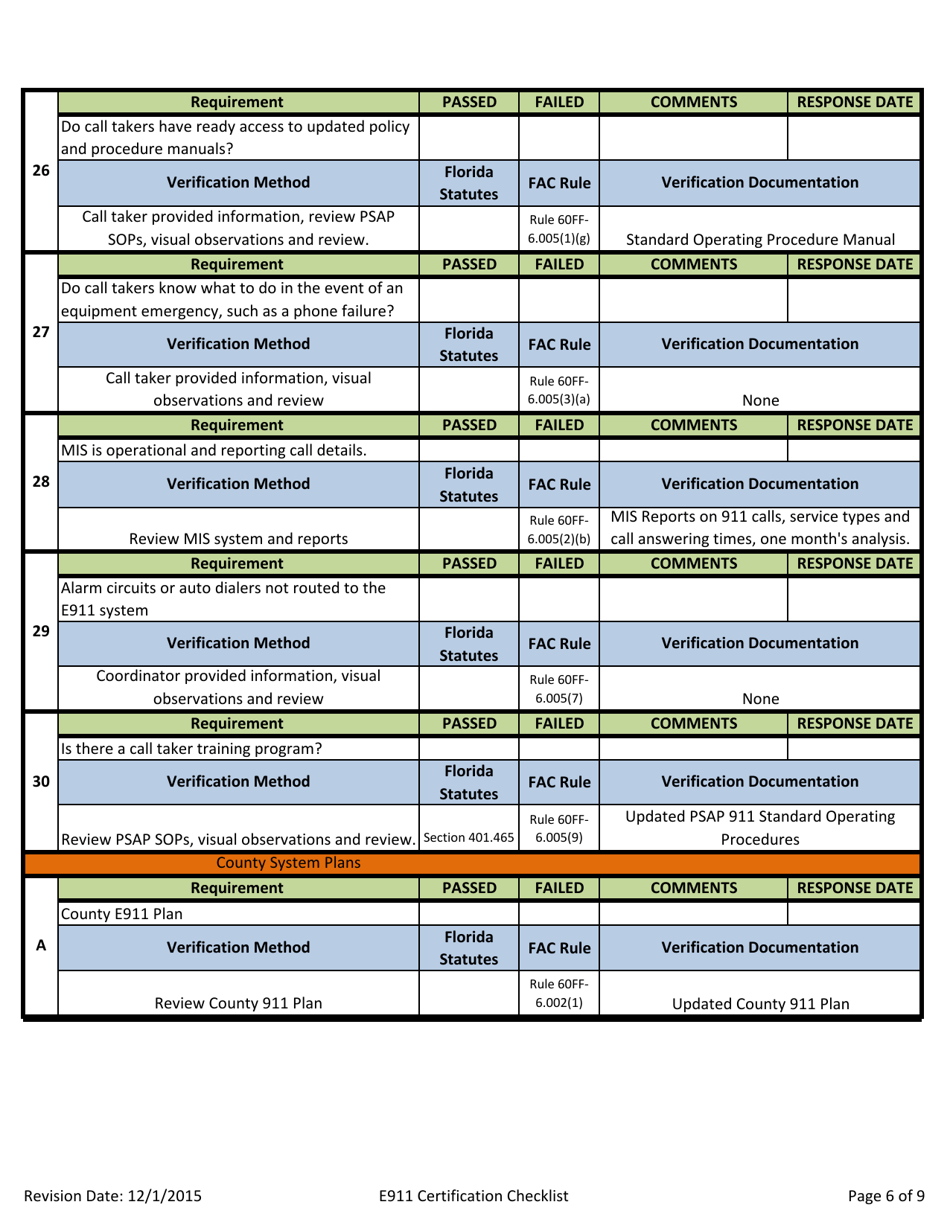 | | Requirement | PASSED | FAILED | COMMENTS | RESPONSE DATE |
|---|---|---|---|---|---|
| 26 | Do call takers have ready access to updated policy and procedure manuals? | | | | |
| | Verification Method | Florida Statutes | FAC Rule | Verification Documentation | |
| | Call taker provided information, review PSAP SOPs, visual observations and review. | | Rule 60FF-6.005(1)(g) | Standard Operating Procedure Manual | |
| | Requirement | PASSED | FAILED | COMMENTS | RESPONSE DATE |
| 27 | Do call takers know what to do in the event of an equipment emergency, such as a phone failure? | | | | |
| | Verification Method | Florida Statutes | FAC Rule | Verification Documentation | |
| | Call taker provided information, visual observations and review | | Rule 60FF-6.005(3)(a) | None | |
| | Requirement | PASSED | FAILED | COMMENTS | RESPONSE DATE |
| 28 | MIS is operational and reporting call details. | | | | |
| | Verification Method | Florida Statutes | FAC Rule | Verification Documentation | |
| | Review MIS system and reports | | Rule 60FF-6.005(2)(b) | MIS Reports on 911 calls, service types and call answering times, one month's analysis. | |
| | Requirement | PASSED | FAILED | COMMENTS | RESPONSE DATE |
| 29 | Alarm circuits or auto dialers not routed to the E911 system | | | | |
| | Verification Method | Florida Statutes | FAC Rule | Verification Documentation | |
| | Coordinator provided information, visual observations and review | | Rule 60FF-6.005(7) | None | |
| | Requirement | PASSED | FAILED | COMMENTS | RESPONSE DATE |
| 30 | Is there a call taker training program? | | | | |
| | Verification Method | Florida Statutes | FAC Rule | Verification Documentation | |
| | Review PSAP SOPs, visual observations and review. | Section 401.465 | Rule 60FF-6.005(9) | Updated PSAP 911 Standard Operating Procedures | |
| | County System Plans | | | | |
| | Requirement | PASSED | FAILED | COMMENTS | RESPONSE DATE |
| A | County E911 Plan | | | | |
| | Verification Method | Florida Statutes | FAC Rule | Verification Documentation | |
| | Review County 911 Plan | | Rule 60FF-6.002(1) | Updated County 911 Plan | |

Revision Date: 12/1/2015 E911 Certification Checklist Page 6 of 9